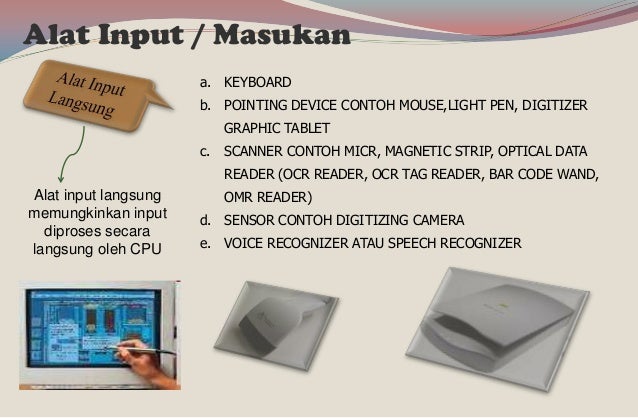 Alat Input / Masukan

Alat Input Langsung

Alat input langsung memungkinkan input diproses secara langsung oleh CPU

a. KEYBOARD
b. POINTING DEVICE CONTOH MOUSE,LIGHT PEN, DIGITIZER GRAPHIC TABLET
c. SCANNER CONTOH MICR, MAGNETIC STRIP, OPTICAL DATA READER (OCR READER, OCR TAG READER, BAR CODE WAND, OMR READER)
d. SENSOR CONTOH DIGITIZING CAMERA
e. VOICE RECOGNIZER ATAU SPEECH RECOGNIZER